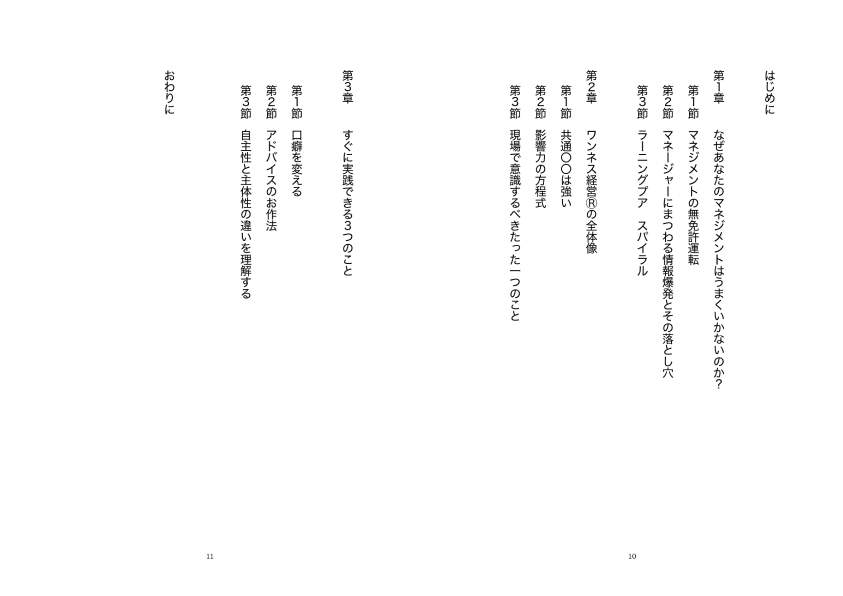 はじめに

第1章　なぜあなたのマネジメントはうまくいかないのか？
第1節　マネジメントの無免許運転
第2節　マネージャーにまつわる情報爆発とその落とし穴
第3節　ラーニングプア　スパイラル

第2章　ワンネス経営®の全体像
第1節　共通〇〇は強い
第2節　影響力の方程式
第3節　現場で意識するべきたった一つのこと

10

第3章　すぐに実践できる3つのこと
第1節　口癖を変える
第2節　アドバイスのお作法
第3節　自主性と主体性の違いを理解する

おわりに

11